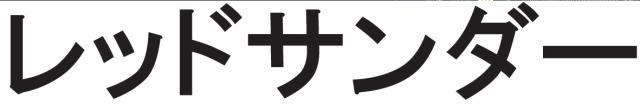 レッドサンダー